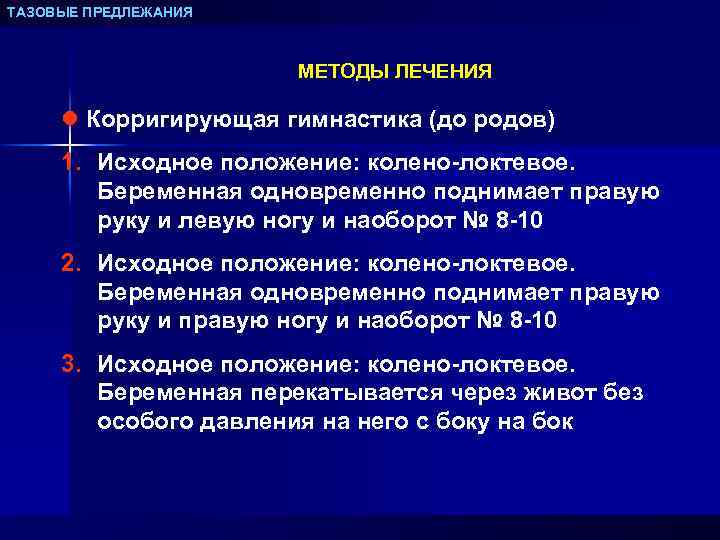 ТАЗОВЫЕ ПРЕДЛЕЖАНИЯ

МЕТОДЫ ЛЕЧЕНИЯ

Корригирующая гимнастика (до родов)

1. Исходное положение: колено-локтевое. Беременная одновременно поднимает правую руку и левую ногу и наоборот № 8-10

2. Исходное положение: колено-локтевое. Беременная одновременно поднимает правую руку и правую ногу и наоборот № 8-10

3. Исходное положение: колено-локтевое. Беременная перекатывается через живот без особого давления на него с боку на бок